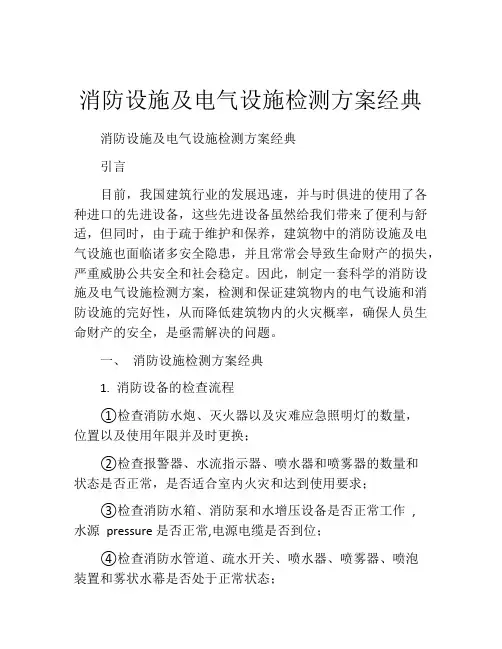 消防设施及电气设施检测方案经典

消防设施及电气设施检测方案经典

引言

目前，我国建筑行业的发展迅速，并与时俱进的使用了各种进口的先进设备，这些先进设备虽然给我们带来了便利与舒适，但同时，由于疏于维护和保养，建筑物中的消防设施及电气设施也面临诸多安全隐患，并且常常会导致生命财产的损失，严重威胁公共安全和社会稳定。因此，制定一套科学的消防设施及电气设施检测方案，检测和保证建筑物内的电气设施和消防设施的完好性，从而降低建筑物内的火灾概率，确保人员生命财产的安全，是亟需解决的问题。

一、 消防设施检测方案经典

1. 消防设备的检查流程

①检查消防水炮、灭火器以及灾难应急照明灯的数量，位置以及使用年限并及时更换；

②检查报警器、水流指示器、喷水器和喷雾器的数量和状态是否正常，是否适合室内火灾和达到使用要求；

③检查消防水箱、消防泵和水增压设备是否正常工作 ，水源 pressure 是否正常,电源电缆是否到位；

④检查消防水管道、疏水开关、喷水器、喷雾器、喷泡装置和雾状水幕是否处于正常状态；